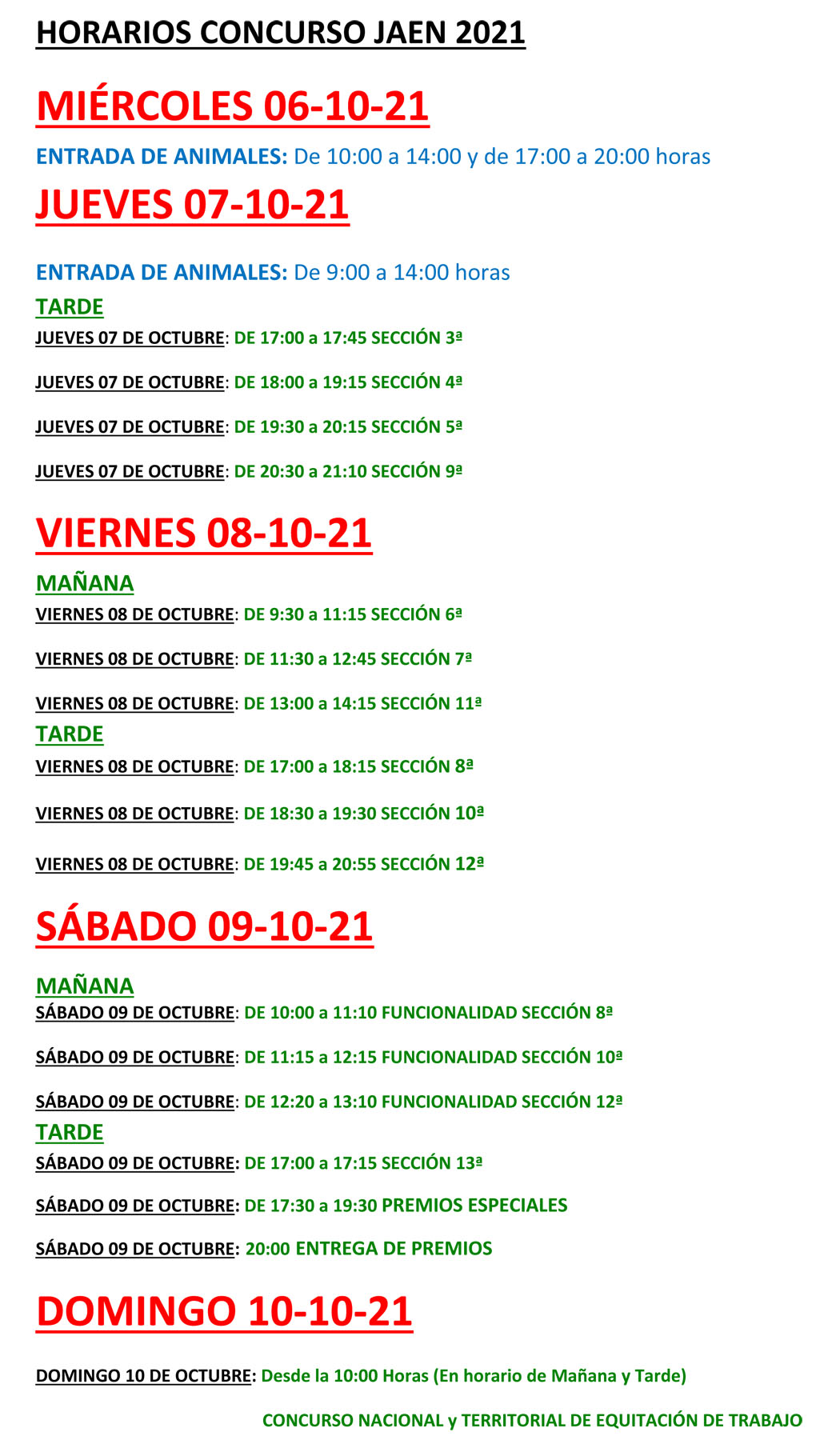 HORARIOS CONCURSO JAEN 2021

MIÉRCOLES 06-10-21

ENTRADA DE ANIMALES: De 10:00 a 14:00 y de 17:00 a 20:00 horas

JUEVES 07-10-21

ENTRADA DE ANIMALES: De 9:00 a 14:00 horas

TARDE

JUEVES 07 DE OCTUBRE: DE 17:00 a 17:45 SECCIÓN 3ª

JUEVES 07 DE OCTUBRE: DE 18:00 a 19:15 SECCIÓN 4ª

JUEVES 07 DE OCTUBRE: DE 19:30 a 20:15 SECCIÓN 5ª

JUEVES 07 DE OCTUBRE: DE 20:30 a 21:10 SECCIÓN 9ª

VIERNES 08-10-21

MAÑANA

VIERNES 08 DE OCTUBRE: DE 9:30 a 11:15 SECCIÓN 6ª

VIERNES 08 DE OCTUBRE: DE 11:30 a 12:45 SECCIÓN 7ª

VIERNES 08 DE OCTUBRE: DE 13:00 a 14:15 SECCIÓN 11ª

TARDE

VIERNES 08 DE OCTUBRE: DE 17:00 a 18:15 SECCIÓN 8ª

VIERNES 08 DE OCTUBRE: DE 18:30 a 19:30 SECCIÓN 10ª

VIERNES 08 DE OCTUBRE: DE 19:45 a 20:55 SECCIÓN 12ª

SÁBADO 09-10-21

MAÑANA

SÁBADO 09 DE OCTUBRE: DE 10:00 a 11:10 FUNCIONALIDAD SECCIÓN 8ª

SÁBADO 09 DE OCTUBRE: DE 11:15 a 12:15 FUNCIONALIDAD SECCIÓN 10ª

SÁBADO 09 DE OCTUBRE: DE 12:20 a 13:10 FUNCIONALIDAD SECCIÓN 12ª

TARDE

SÁBADO 09 DE OCTUBRE: DE 17:00 a 17:15 SECCIÓN 13ª

SÁBADO 09 DE OCTUBRE: DE 17:30 a 19:30 PREMIOS ESPECIALES

SÁBADO 09 DE OCTUBRE: 20:00 ENTREGA DE PREMIOS

DOMINGO 10-10-21

DOMINGO 10 DE OCTUBRE: Desde la 10:00 Horas (En horario de Mañana y Tarde)

CONCURSO NACIONAL y TERRITORIAL DE EQUITACIÓN DE TRABAJO